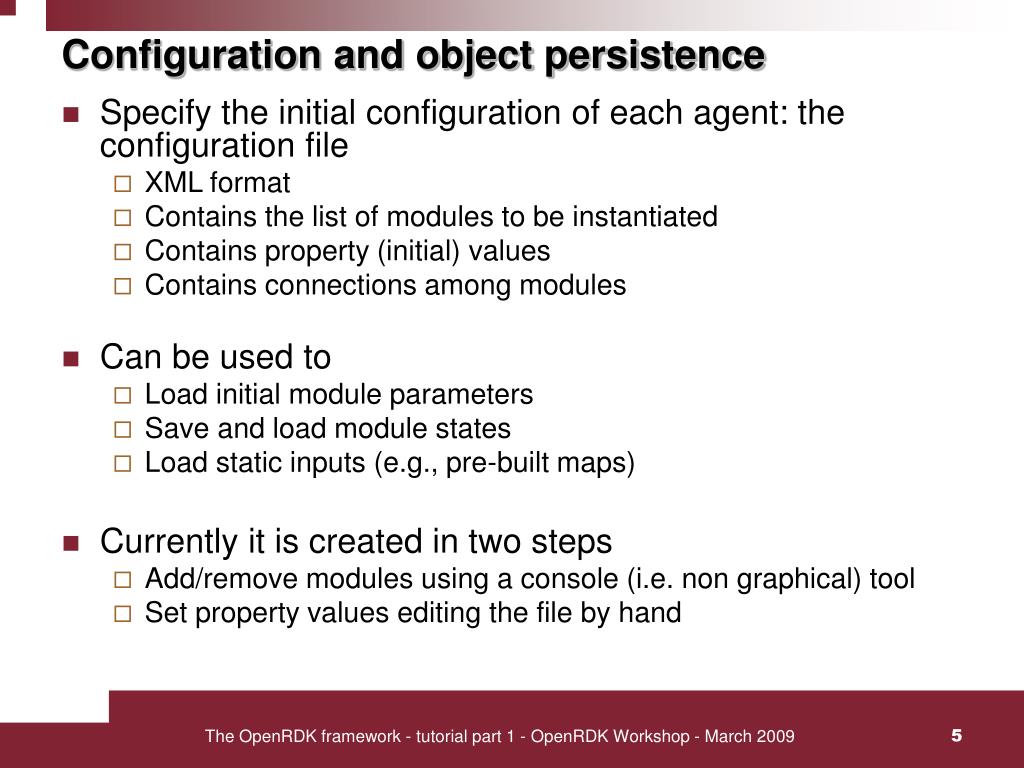 Configuration and object persistence

Specify the initial configuration of each agent: the configuration file

XML format

Contains the list of modules to be instantiated

Contains property (initial) values

Contains connections among modules

Can be used to

Load initial module parameters

Save and load module states

Load static inputs (e.g., pre-built maps)

Currently it is created in two steps

Add/remove modules using a console (i.e. non graphical) tool

Set property values editing the file by hand

The OpenRDK framework - tutorial part 1 - OpenRDK Workshop - March 2009

5